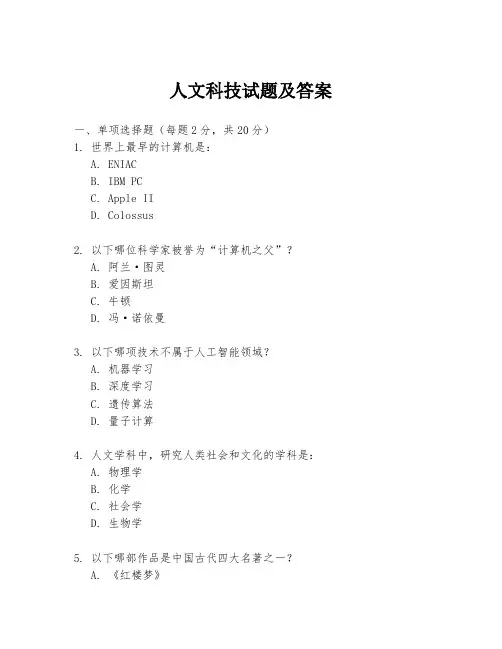 人文科技试题及答案

一、单项选择题（每题2分，共20分）

1. 世界上最早的计算机是：
A. ENIAC
B. IBM PC
C. Apple II
D. Colossus

2. 以下哪位科学家被誉为“计算机之父”？
A. 阿兰·图灵
B. 爱因斯坦
C. 牛顿
D. 冯·诺依曼

3. 以下哪项技术不属于人工智能领域？
A. 机器学习
B. 深度学习
C. 遗传算法
D. 量子计算

4. 人文学科中，研究人类社会和文化的学科是：
A. 物理学
B. 化学
C. 社会学
D. 生物学

5. 以下哪部作品是中国古代四大名著之一？
A. 《红楼梦》